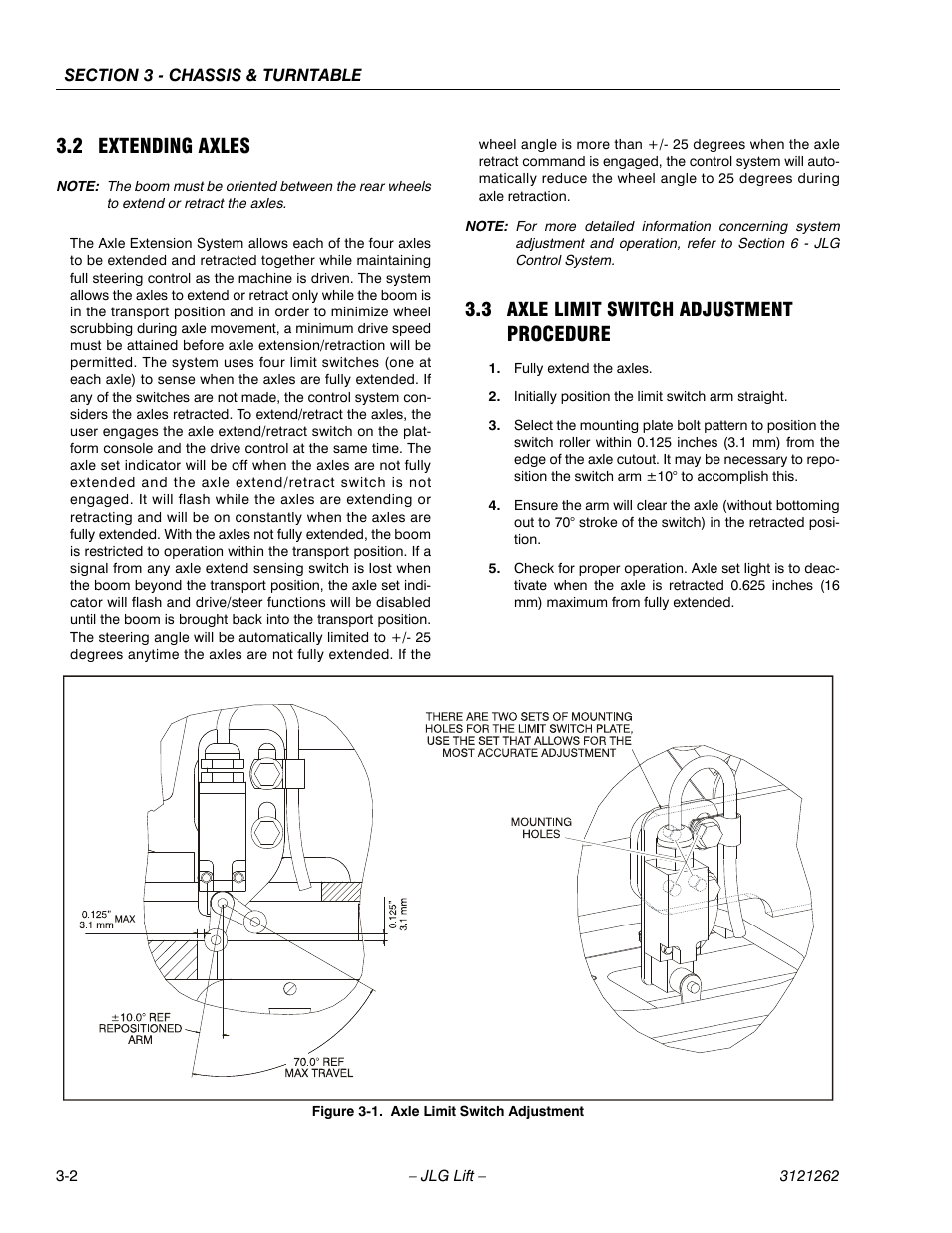 SECTION 3 - CHASSIS & TURNTABLE

3.2 EXTENDING AXLES

NOTE: The boom must be oriented between the rear wheels to extend or retract the axles.

The Axle Extension System allows each of the four axles to be extended and retracted together while maintaining full steering control as the machine is driven. The system allows the axles to extend or retract only while the boom is in the transport position and in order to minimize wheel scrubbing during axle movement, a minimum drive speed must be attained before axle extension/retraction will be permitted. The system uses four limit switches (one at each axle) to sense when the axles are fully extended. If any of the switches are not made, the control system considers the axles retracted. To extend/retract the axles, the user engages the axle extend/retract switch on the platform console and the drive control at the same time. The axle set indicator will be off when the axles are not fully extended and the axle extend/retract switch is not engaged. It will flash while the axles are extending or retracting and will be on constantly when the axles are fully extended. With the axles not fully extended, the boom is restricted to operation within the transport position. If a signal from any axle extend sensing switch is lost when the boom beyond the transport position, the axle set indicator will flash and drive/steer functions will be disabled until the boom is brought back into the transport position. The steering angle will be automatically limited to +/- 25 degrees anytime the axles are not fully extended. If the wheel angle is more than +/- 25 degrees when the axle retract command is engaged, the control system will automatically reduce the wheel angle to 25 degrees during axle retraction.

NOTE: For more detailed information concerning system adjustment and operation, refer to Section 6 - JLG Control System.

3.3 AXLE LIMIT SWITCH ADJUSTMENT PROCEDURE

1. Fully extend the axles.

2. Initially position the limit switch arm straight.

3. Select the mounting plate bolt pattern to position the switch roller within 0.125 inches (3.1 mm) from the edge of the axle cutout. It may be necessary to reposition the switch arm ±10° to accomplish this.

4. Ensure the arm will clear the axle (without bottoming out to 70° stroke of the switch) in the retracted position.

5. Check for proper operation. Axle set light is to deactivate when the axle is retracted 0.625 inches (16 mm) maximum from fully extended.

0.125" 3.1 mm MAX
0.125" 3.1 mm
±10.0° REF REPOSITIONED ARM
70.0° REF MAX TRAVEL
THERE ARE TWO SETS OF MOUNTING HOLES FOR THE LIMIT SWITCH PLATE, USE THE SET THAT ALLOWS FOR THE MOST ACCURATE ADJUSTMENT
MOUNTING HOLES

Figure 3-1. Axle Limit Switch Adjustment

3-2 – JLG Lift – 3121262